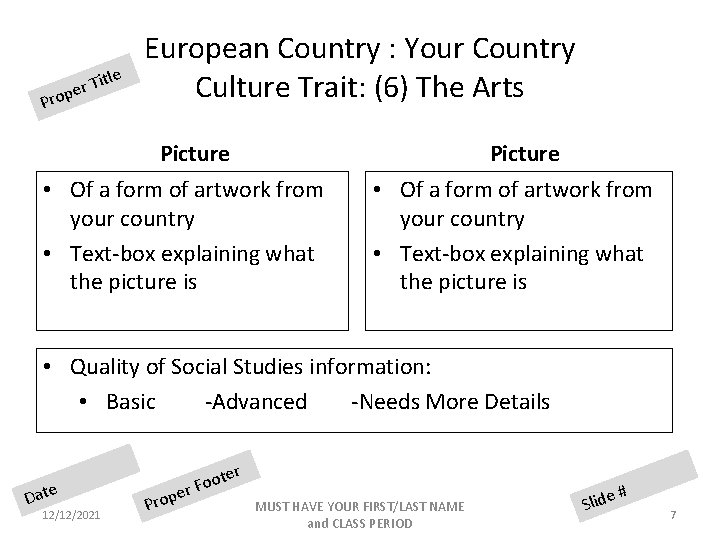 European Country : Your Country
Culture Trait: (6) The Arts

Proper Title

Picture

• Of a form of artwork from your country
• Text-box explaining what the picture is

Picture

• Of a form of artwork from your country
• Text-box explaining what the picture is

• Quality of Social Studies information:
• Basic -Advanced -Needs More Details

Date

Proper Footer

Slide #

12/12/2021

MUST HAVE YOUR FIRST/LAST NAME
and CLASS PERIOD

7